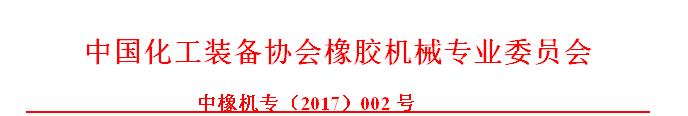 中国化工装备协会橡胶机械专业委员会

中橡机专（2017）002 号